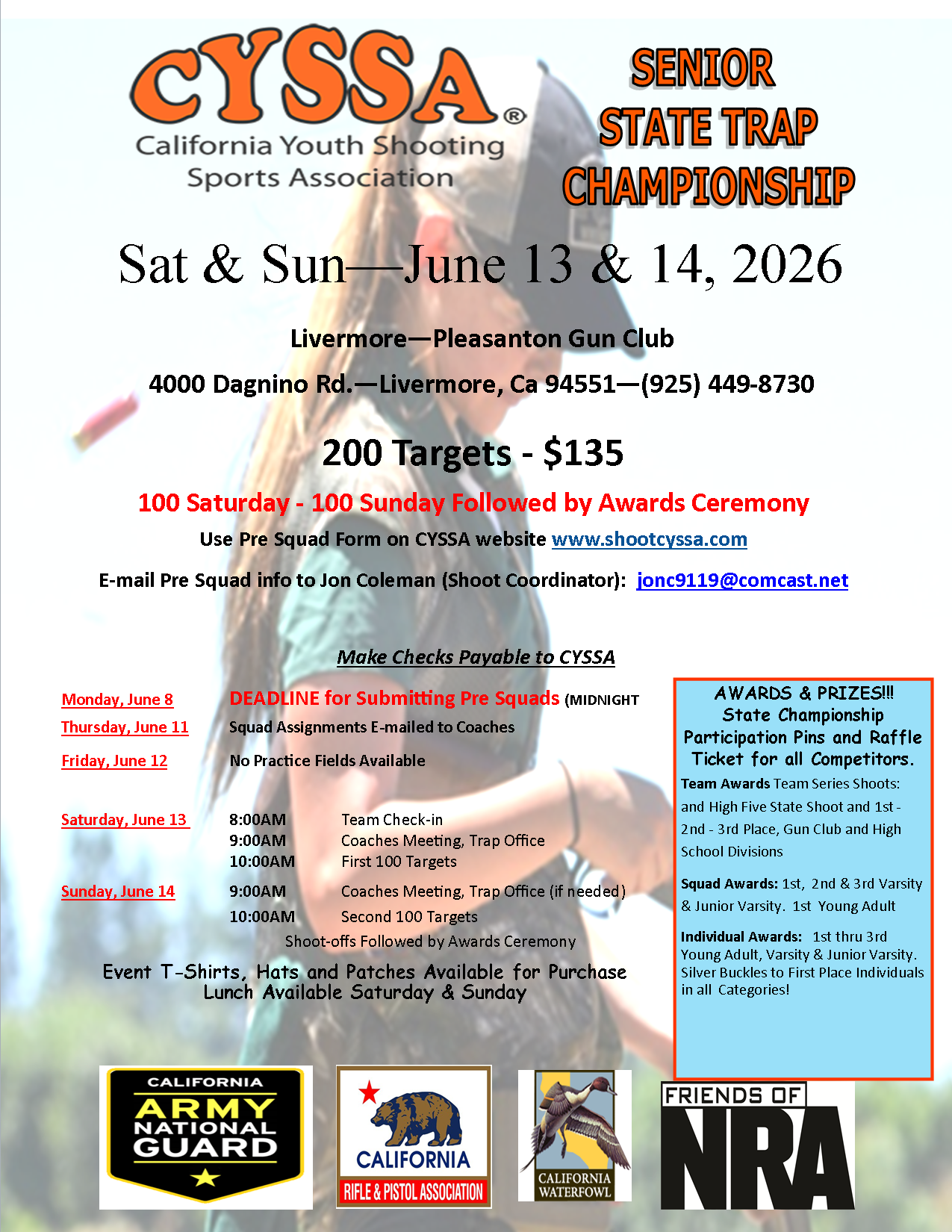 CYSSA®
California Youth Shooting Sports Association

SENIOR STATE TRAP CHAMPIONSHIP

Sat & Sun—June 13 & 14, 2026

Livermore—Pleasanton Gun Club

4000 Dagnino Rd.—Livermore, Ca 94551—(925) 449-8730

200 Targets - $135

100 Saturday - 100 Sunday Followed by Awards Ceremony

Use Pre Squad Form on CYSSA website www.shootcyssa.com

E-mail Pre Squad info to Jon Coleman (Shoot Coordinator): jonc9119@comcast.net

Make Checks Payable to CYSSA

Monday, June 8 DEADLINE for Submitting Pre Squads (MIDNIGHT

Thursday, June 11 Squad Assignments E-mailed to Coaches

Friday, June 12 No Practice Fields Available

Saturday, June 13 8:00AM Team Check-in
9:00AM Coaches Meeting, Trap Office
10:00AM First 100 Targets

Sunday, June 14 9:00AM Coaches Meeting, Trap Office (if needed)
10:00AM Second 100 Targets
Shoot-offs Followed by Awards Ceremony

Event T-Shirts, Hats and Patches Available for Purchase
Lunch Available Saturday & Sunday

AWARDS & PRIZES!!!
State Championship Participation Pins and Raffle Ticket for all Competitors.

Team Awards Team Series Shoots: and High Five State Shoot and 1st - 2nd - 3rd Place, Gun Club and High School Divisions

Squad Awards: 1st, 2nd & 3rd Varsity & Junior Varsity. 1st Young Adult

Individual Awards: 1st thru 3rd Young Adult, Varsity & Junior Varsity. Silver Buckles to First Place Individuals in all Categories!

CALIFORNIA ARMY NATIONAL GUARD

CALIFORNIA RIFLE & PISTOL ASSOCIATION

CALIFORNIA WATERFOWL

FRIENDS OF NRA